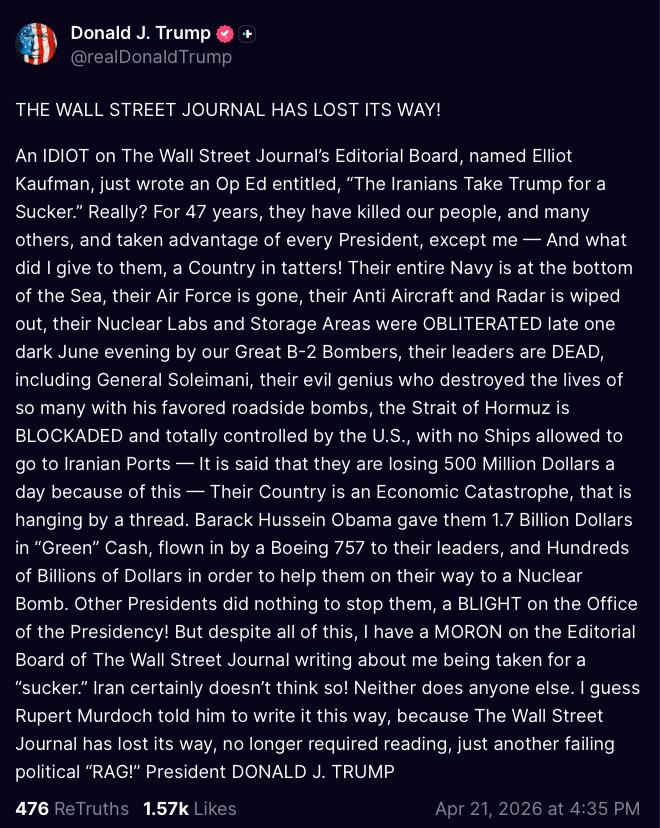 Donald J. Trump
@realDonaldTrump

THE WALL STREET JOURNAL HAS LOST ITS WAY!

An IDIOT on The Wall Street Journal's Editorial Board, named Elliot Kaufman, just wrote an Op Ed entitled, "The Iranians Take Trump for a Sucker." Really? For 47 years, they have killed our people, and many others, and taken advantage of every President, except me — And what did I give to them, a Country in tatters! Their entire Navy is at the bottom of the Sea, their Air Force is gone, their Anti Aircraft and Radar is wiped out, their Nuclear Labs and Storage Areas were OBLITERATED late one dark June evening by our Great B-2 Bombers, their leaders are DEAD, including General Soleimani, their evil genius who destroyed the lives of so many with his favored roadside bombs, the Strait of Hormuz is BLOCKADED and totally controlled by the U.S., with no Ships allowed to go to Iranian Ports — It is said that they are losing 500 Million Dollars a day because of this — Their Country is an Economic Catastrophe, that is hanging by a thread. Barack Hussein Obama gave them 1.7 Billion Dollars in "Green" Cash, flown in by a Boeing 757 to their leaders, and Hundreds of Billions of Dollars in order to help them on their way to a Nuclear Bomb. Other Presidents did nothing to stop them, a BLIGHT on the Office of the Presidency! But despite all of this, I have a MORON on the Editorial Board of The Wall Street Journal writing about me being taken for a "sucker." Iran certainly doesn't think so! Neither does anyone else. I guess Rupert Murdoch told him to write it this way, because The Wall Street Journal has lost its way, no longer required reading, just another failing political "RAG!" President DONALD J. TRUMP

476 ReTruths 1.57k Likes Apr 21, 2026 at 4:35 PM